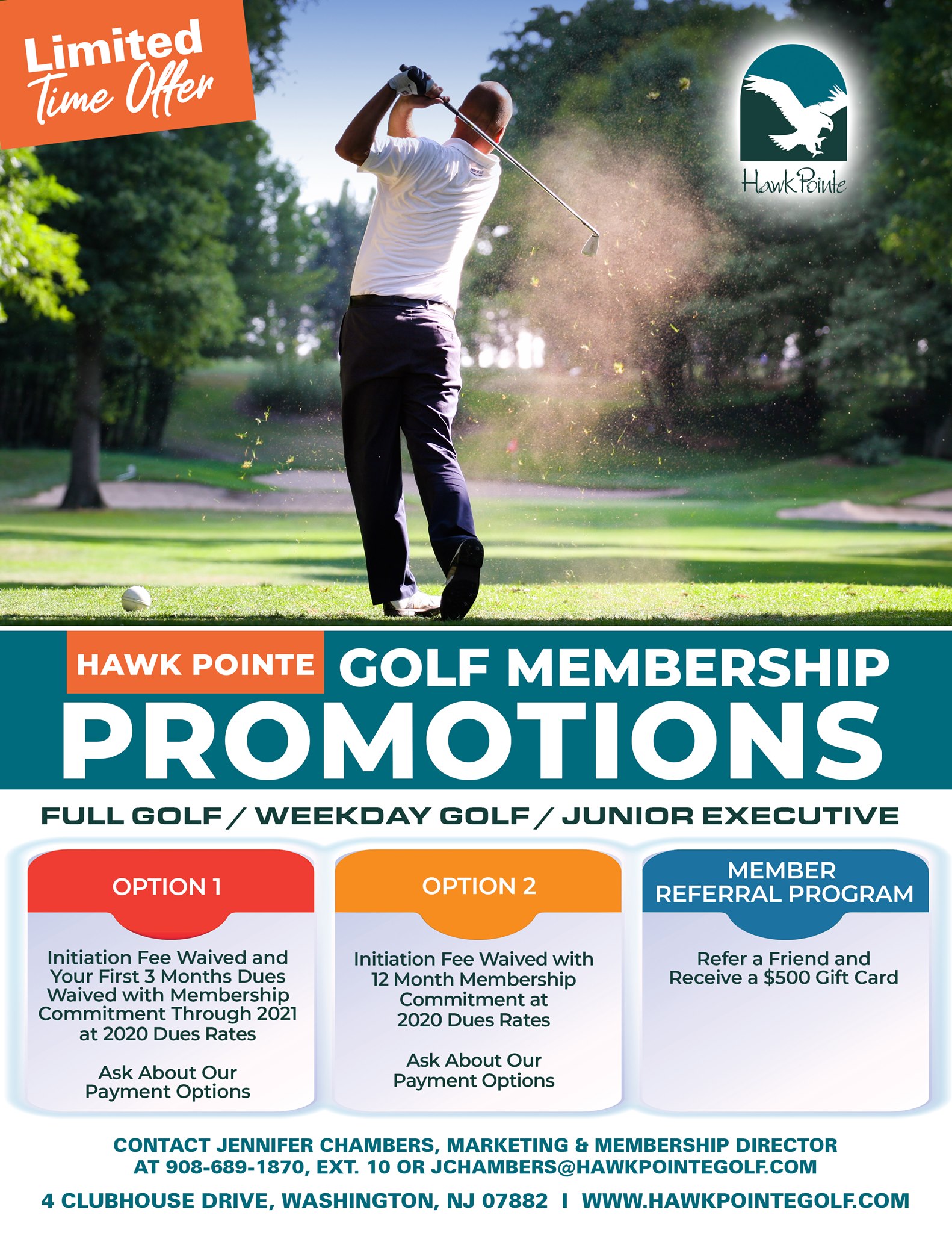 Limited Time Offer

Hawk Pointe

HAWK POINTE GOLF MEMBERSHIP PROMOTIONS

FULL GOLF / WEEKDAY GOLF / JUNIOR EXECUTIVE

OPTION 1

Initiation Fee Waived and Your First 3 Months Dues Waived with Membership Commitment Through 2021 at 2020 Dues Rates

Ask About Our Payment Options

OPTION 2

Initiation Fee Waived with 12 Month Membership Commitment at 2020 Dues Rates

Ask About Our Payment Options

MEMBER REFERRAL PROGRAM

Refer a Friend and Receive a $500 Gift Card

CONTACT JENNIFER CHAMBERS, MARKETING & MEMBERSHIP DIRECTOR AT 908-689-1870, EXT. 10 OR JCHAMBERS@HAWKPOINTEGOLF.COM

4 CLUBHOUSE DRIVE, WASHINGTON, NJ 07882 I WWW.HAWKPOINTEGOLF.COM